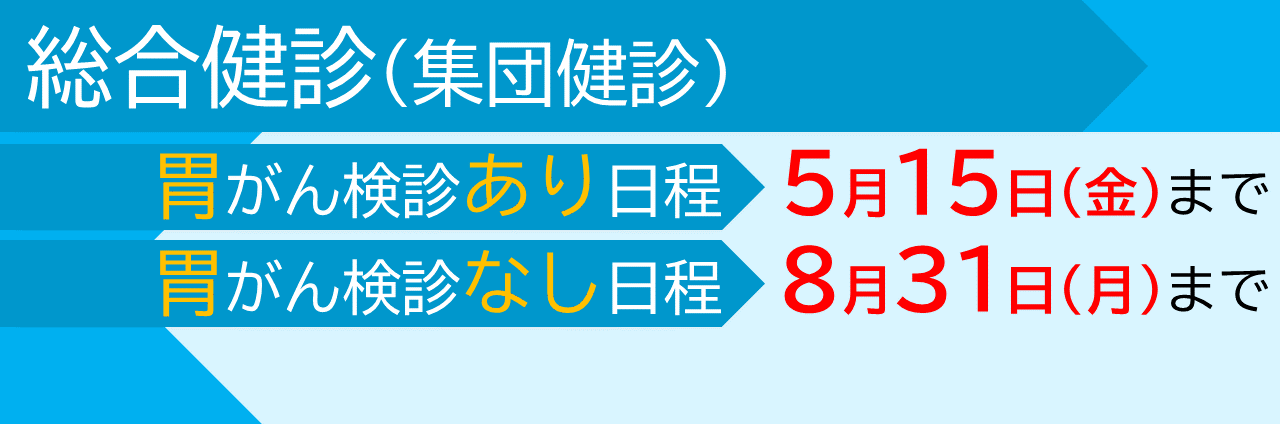 総合健診（集団健診）

胃がん検診あり日程 5月15日（金）まで

胃がん検診なし日程 8月31日（月）まで